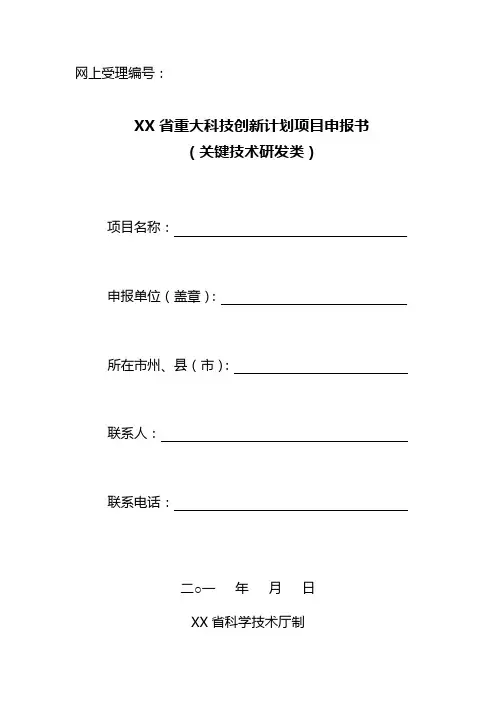 网上受理编号：

XX 省重大科技创新计划项目申报书
（关键技术研发类）

项目名称：

申报单位（盖章）：

所在市州、县（市）：

联系人：

联系电话：

二○一　年　月　日

XX 省科学技术厅制